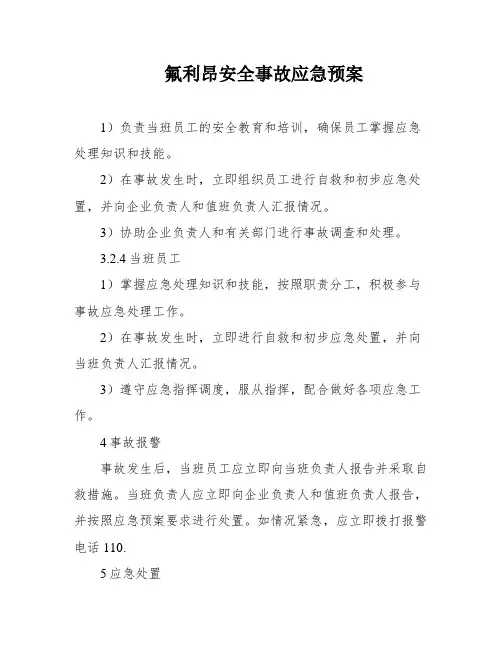 氟利昂安全事故应急预案

1）负责当班员工的安全教育和培训，确保员工掌握应急处理知识和技能。

2）在事故发生时，立即组织员工进行自救和初步应急处置，并向企业负责人和值班负责人汇报情况。

3）协助企业负责人和有关部门进行事故调查和处理。

3.2.4 当班员工

1）掌握应急处理知识和技能，按照职责分工，积极参与事故应急处理工作。

2）在事故发生时，立即进行自救和初步应急处置，并向当班负责人汇报情况。

3）遵守应急指挥调度，服从指挥，配合做好各项应急工作。

4 事故报警

事故发生后，当班员工应立即向当班负责人报告并采取自救措施。当班负责人应立即向企业负责人和值班负责人报告，并按照应急预案要求进行处置。如情况紧急，应立即拨打报警电话 110.

5 应急处置